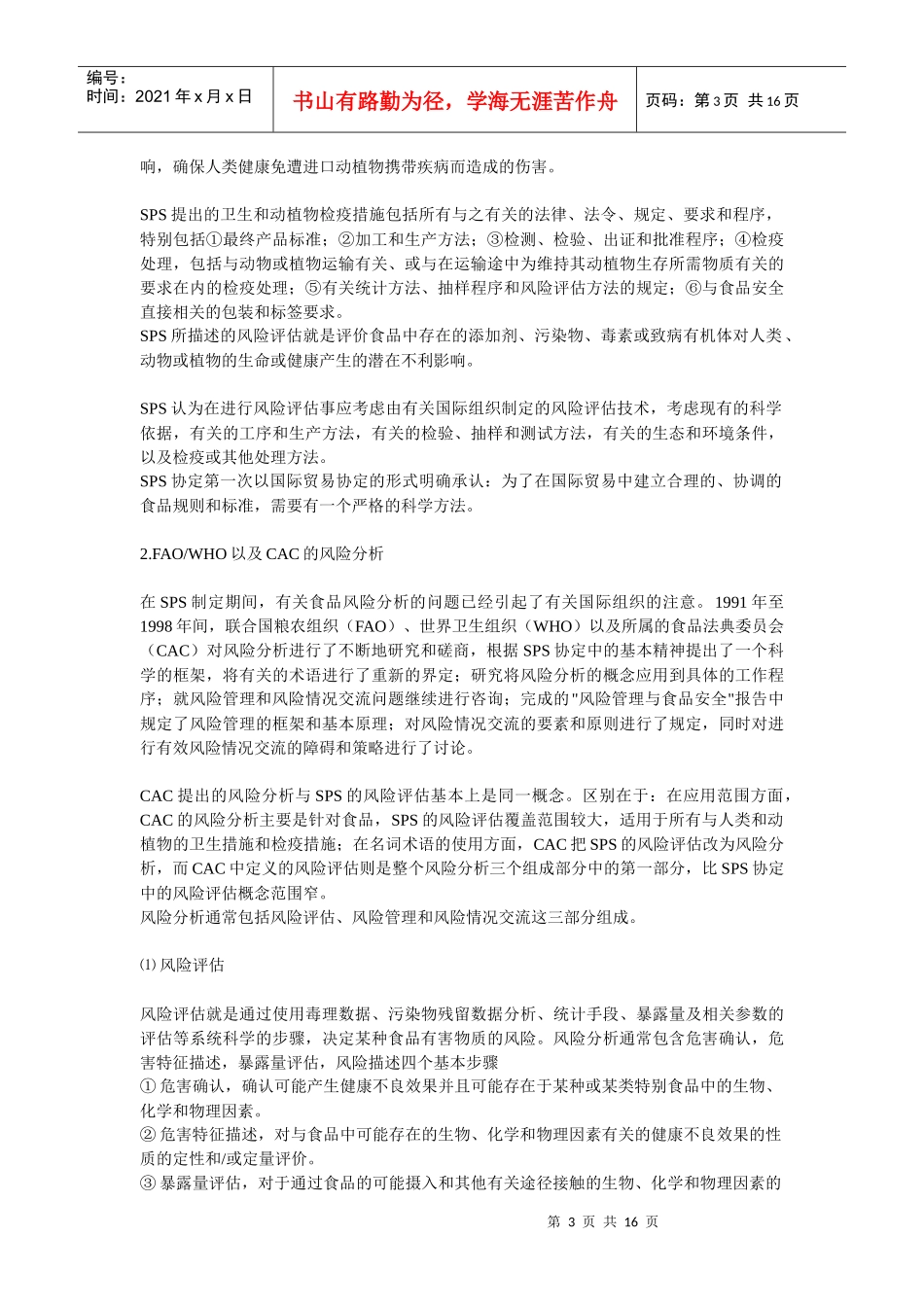 编号：
时间：2021 年 x 月 x 日

书山有路勤为径，学海无涯苦作舟

页码：第 3 页 共 16 页

响，确保人类健康免遭进口动植物携带疾病而造成的伤害。

SPS 提出的卫生和动植物检疫措施包括所有与之有关的法律、法令、规定、要求和程序，特别包括①最终产品标准；②加工和生产方法；③检测、检验、出证和批准程序；④检疫处理，包括与动物或植物运输有关、或与在运输途中为维持其动植物生存所需物质有关的要求在内的检疫处理；⑤有关统计方法、抽样程序和风险评估方法的规定；⑥与食品安全直接相关的包装和标签要求。
SPS 所描述的风险评估就是评价食品中存在的添加剂、污染物、毒素或致病有机体对人类、动物或植物的生命或健康产生的潜在不利影响。

SPS 认为在进行风险评估事应考虑由有关国际组织制定的风险评估技术，考虑现有的科学依据，有关的工序和生产方法，有关的检验、抽样和测试方法，有关的生态和环境条件，以及检疫或其他处理方法。
SPS 协定第一次以国际贸易协定的形式明确承认：为了在国际贸易中建立合理的、协调的食品规则和标准，需要有一个严格的科学方法。

2.FAO/WHO 以及 CAC 的风险分析

在 SPS 制定期间，有关食品风险分析的问题已经引起了有关国际组织的注意。1991 年至 1998 年间，联合国粮农组织（FAO）、世界卫生组织（WHO）以及所属的食品法典委员会（CAC）对风险分析进行了不断地研究和磋商，根据 SPS 协定中的基本精神提出了一个科学的框架，将有关的术语进行了重新的界定；研究将风险分析的概念应用到具体的工作程序；就风险管理和风险情况交流问题继续进行咨询；完成的"风险管理与食品安全"报告中规定了风险管理的框架和基本原理；对风险情况交流的要素和原则进行了规定，同时对进行有效风险情况交流的障碍和策略进行了讨论。

CAC 提出的风险分析与 SPS 的风险评估基本上是同一概念。区别在于：在应用范围方面，CAC 的风险分析主要是针对食品，SPS 的风险评估覆盖范围较大，适用于所有与人类和动植物的卫生措施和检疫措施；在名词术语的使用方面，CAC 把 SPS 的风险评估改为风险分析，而 CAC 中定义的风险评估则是整个风险分析三个组成部分中的第一部分，比 SPS 协定中的风险评估概念范围窄。
风险分析通常包括风险评估、风险管理和风险情况交流这三部分组成。

⑴ 风险评估

风险评估就是通过使用毒理数据、污染物残留数据分析、统计手段、暴露量及相关参数的评估等系统科学的步骤，决定某种食品有害物质的风险。风险分析通常包含危害确认，危害特征描述，暴露量评估，风险描述四个基本步骤
① 危害确认，确认可能产生健康不良效果并且可能存在于某种或某类特别食品中的生物、化学和物理因素。
② 危害特征描述，对与食品中可能存在的生物、化学和物理因素有关的健康不良效果的性质的定性和/或定量评价。
③ 暴露量评估，对于通过食品的可能摄入和其他有关途径接触的生物、化学和物理因素的

第 3 页 共 16 页